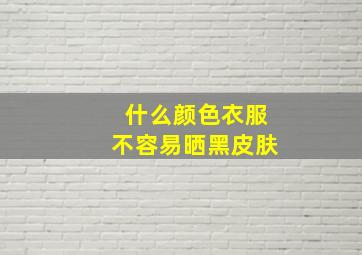 什么颜色衣服
不容易晒黑皮肤